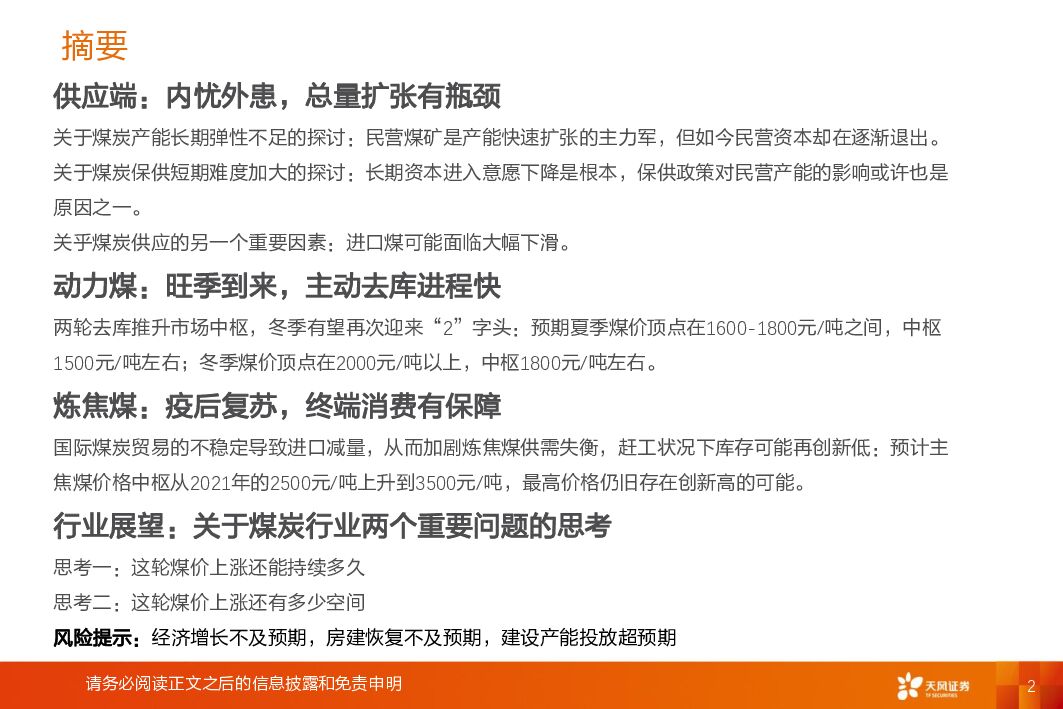 摘要

供应端：内忧外患，总量扩张有瓶颈

关于煤炭产能长期弹性不足的探讨：民营煤矿是产能快速扩张的主力军，但如今民营资本却在逐渐退出。

关于煤炭保供短期难度加大的探讨：长期资本进入意愿下降是根本，保供政策对民营产能的影响或许也是原因之一。

关乎煤炭供应的另一个重要因素：进口煤可能面临大幅下滑。

动力煤：旺季到来，主动去库进程快

两轮去库推升市场中枢，冬季有望再次迎来“2”字头：预期夏季煤价顶点在1600-1800元/吨之间，中枢1500元/吨左右；冬季煤价顶点在2000元/吨以上，中枢1800元/吨左右。

炼焦煤：疫后复苏，终端消费有保障

国际煤炭贸易的不稳定导致进口减量，从而加剧炼焦煤供需失衡，赶工状况下库存可能再创新低：预计主焦煤价格中枢从2021年的2500元/吨上升到3500元/吨，最高价格仍旧存在创新高的可能。

行业展望：关于煤炭行业两个重要问题的思考

思考一：这轮煤价上涨还能持续多久

思考二：这轮煤价上涨还有多少空间

风险提示：经济增长不及预期，房建恢复不及预期，建设产能投放超预期

请务必阅读正文之后的信息披露和免责申明

天风证券

2